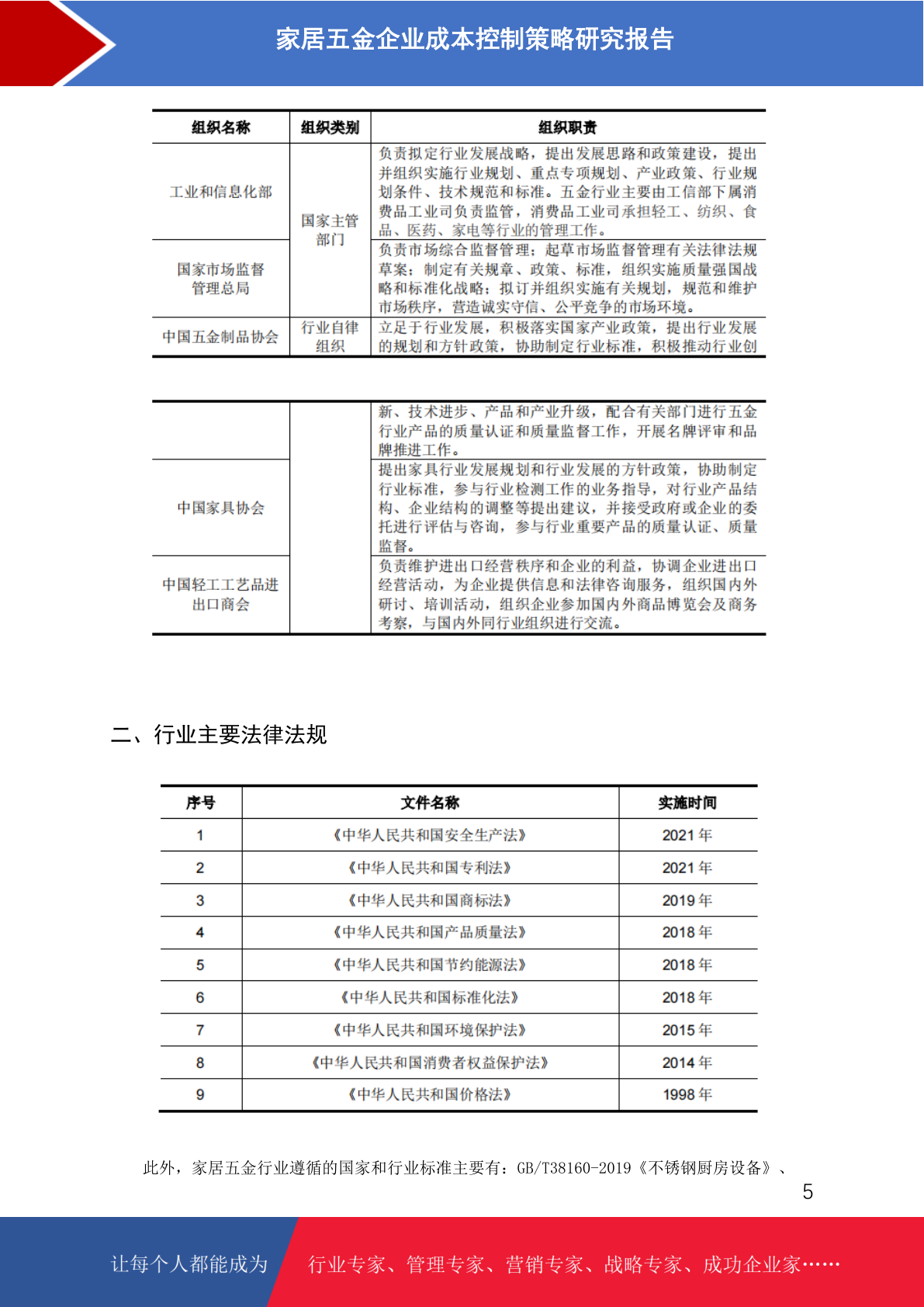 家居五金企业成本控制策略研究报告

| 组织名称 | 组织类别 | 组织职责 |
|---|---|---|
| 工业和信息化部 | 国家主管部门 | 负责拟定行业发展战略，提出发展思路和政策建设，提出并组织实施行业规划、重点专项规划、产业政策、行业规划条件、技术规范和标准。五金行业主要由工信部下属消费品工业司负责监管，消费品工业司承担轻工、纺织、食品、医药、家电等行业的管理工作。 |
| 国家市场监督管理总局 | | 负责市场综合监督管理；起草市场监督管理有关法律法规草案；制定有关规章、政策、标准，组织实施质量强国战略和标准化战略；拟订并组织实施有关规划，规范和维护市场秩序，营造诚实守信、公平竞争的市场环境。 |
| 中国五金制品协会 | 行业自律组织 | 立足于行业发展，积极落实国家产业政策，提出行业发展的规划和方针政策，协助制定行业标准，积极推动行业创 |

| | | 新、技术进步、产品和产业升级，配合有关部门进行五金行业产品的质量认证和质量监督工作，开展名牌评审和品牌推进工作。 |
|---|---|---|
| 中国家具协会 | | 提出家具行业发展规划和行业发展的方针政策，协助制定行业标准，参与行业检测工作的业务指导，对行业产品结构、企业结构的调整等提出建议，并接受政府或企业的委托进行评估与咨询，参与行业重要产品的质量认证、质量监督。 |
| 中国轻工工艺品进出口商会 | | 负责维护进出口经营秩序和企业的利益，协调企业进出口经营活动，为企业提供信息和法律咨询服务，组织国内外研讨、培训活动，组织企业参加国内外商品博览会及商务考察，与国内外同行业组织进行交流。 |

二、行业主要法律法规

| 序号 | 文件名称 | 实施时间 |
|---|---|---|
| 1 | 《中华人民共和国安全生产法》 | 2021 年 |
| 2 | 《中华人民共和国专利法》 | 2021 年 |
| 3 | 《中华人民共和国商标法》 | 2019 年 |
| 4 | 《中华人民共和国产品质量法》 | 2018 年 |
| 5 | 《中华人民共和国节约能源法》 | 2018 年 |
| 6 | 《中华人民共和国标准化法》 | 2018 年 |
| 7 | 《中华人民共和国环境保护法》 | 2015 年 |
| 8 | 《中华人民共和国消费者权益保护法》 | 2014 年 |
| 9 | 《中华人民共和国价格法》 | 1998 年 |

此外，家居五金行业遵循的国家和行业标准主要有：GB/T38160-2019《不锈钢厨房设备》、

5

让每个人都能成为 行业专家、管理专家、营销专家、战略专家、成功企业家……